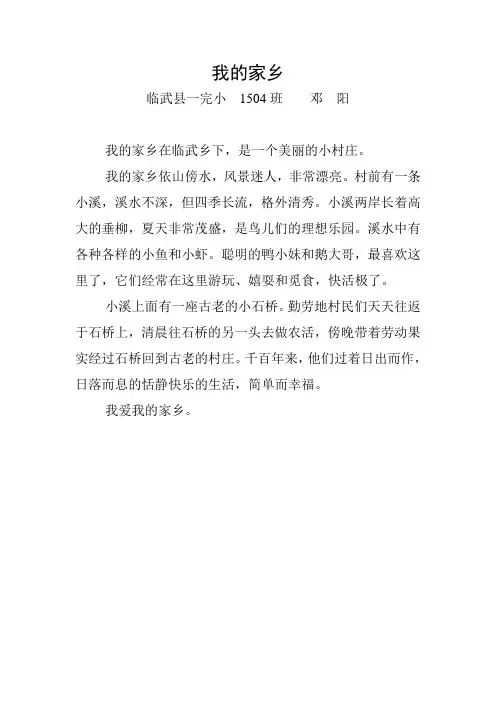 我的家乡

临武县一完小 1504班 邓 阳

我的家乡在临武乡下，是一个美丽的小村庄。

我的家乡依山傍水，风景迷人，非常漂亮。村前有一条小溪，溪水不深，但四季长流，格外清秀。小溪两岸长着高大的垂柳，夏天非常茂盛，是鸟儿们的理想乐园。溪水中有各种各样的小鱼和小虾。聪明的鸭小妹和鹅大哥，最喜欢这里了，它们经常在这里游玩、嬉耍和觅食，快活极了。

小溪上面有一座古老的小石桥。勤劳地村民们天天往返于石桥上，清晨往石桥的另一头去做农活，傍晚带着劳动果实经过石桥回到古老的村庄。千百年来，他们过着日出而作，日落而息的恬静快乐的生活，简单而幸福。

我爱我的家乡。